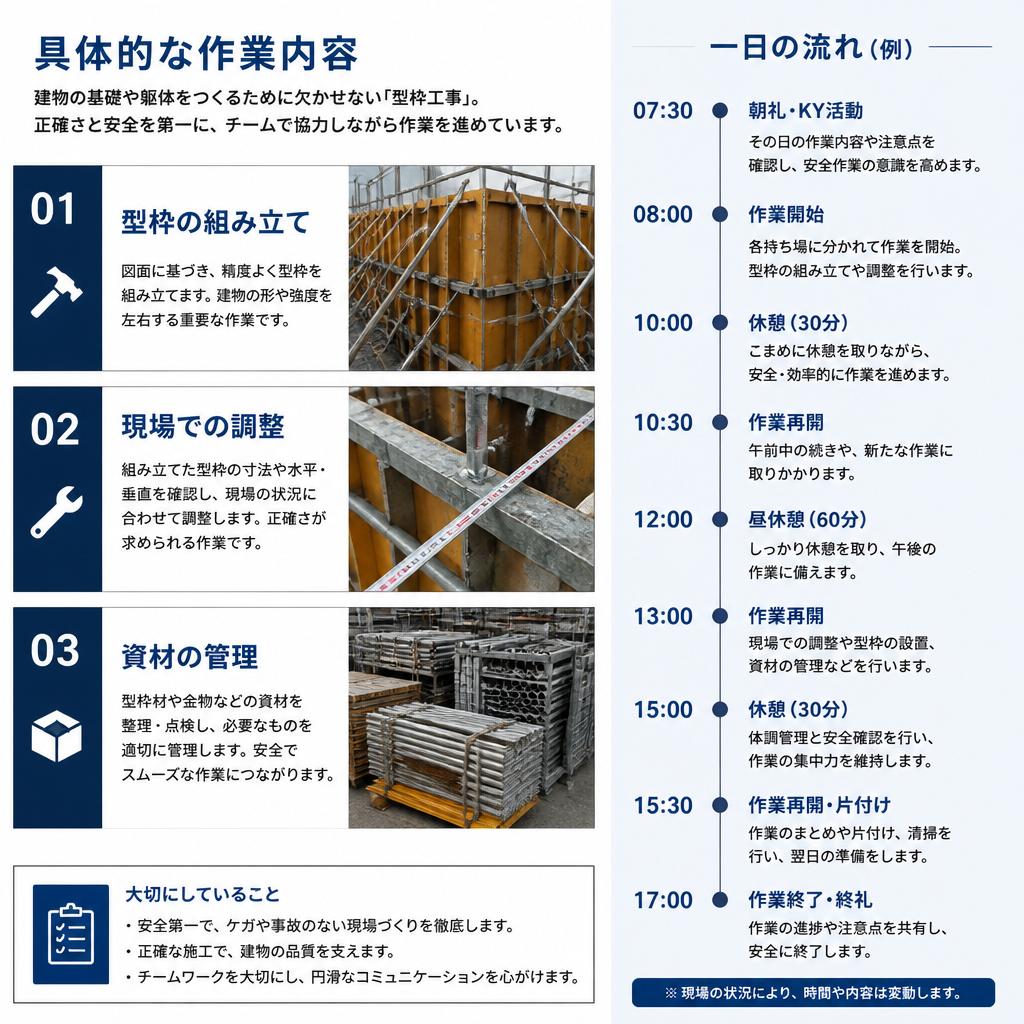 具体的な作業内容

建物の基礎や躯体をつくるために欠かせない「型枠工事」。
正確さと安全を第一に、チームで協力しながら作業を進めています。

01
型枠の組み立て
図面に基づき、精度よく型枠を組み立てます。建物の形や強度を左右する重要な作業です。

02
現場での調整
組み立てた型枠の寸法や水平・垂直を確認し、現場の状況に合わせて調整します。正確さが求められる作業です。

03
資材の管理
型枠材や金物などの資材を整理・点検し、必要なものを適切に管理します。安全でスムーズな作業につながります。

大切にしていること
・安全第一で、ケガや事故のない現場づくりを徹底します。
・正確な施工で、建物の品質を支えます。
・チームワークを大切にし、円滑なコミュニケーションを心がけます。

一日の流れ（例）

07:30 朝礼・KY活動
その日の作業内容や注意点を確認し、安全作業の意識を高めます。

08:00 作業開始
各持ち場に分かれて作業を開始。型枠の組み立てや調整を行います。

10:00 休憩（30分）
こまめに休憩を取りながら、安全・効率的に作業を進めます。

10:30 作業再開
午前中の続きや、新たな作業に取りかかります。

12:00 昼休憩（60分）
しっかり休憩を取り、午後の作業に備えます。

13:00 作業再開
現場での調整や型枠の設置、資材の管理などを行います。

15:00 休憩（30分）
体調管理と安全確認を行い、作業の集中力を維持します。

15:30 作業再開・片付け
作業のまとめや片付け、清掃を行い、翌日の準備をします。

17:00 作業終了・終礼
作業の進捗や注意点を共有し、安全に終了します。

※ 現場の状況により、時間や内容は変動します。